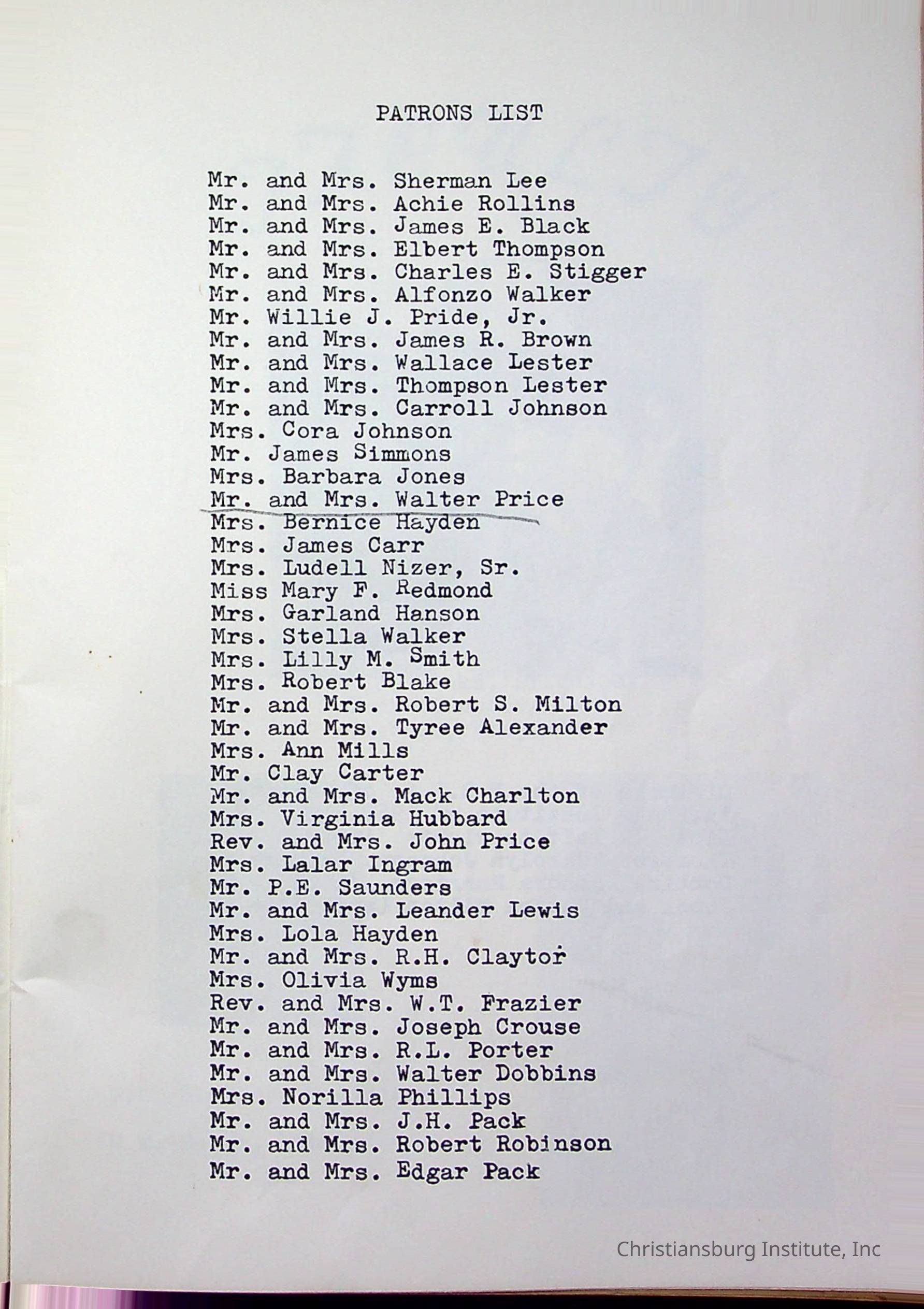 PATRONS LIST

Mr. and Mrs. Sherman Lee
Mr. and Mrs. Achie Rollins
Mr. and Mrs. James E. Black
Mr. and Mrs. Elbert Thompson
Mr. and Mrs. Charles E. Stigger
Mr. and Mrs. Alfonzo Walker
Mr. Willie J. Pride, Jr.
Mr. and Mrs. James R. Brown
Mr. and Mrs. Wallace Lester
Mr. and Mrs. Thompson Lester
Mr. and Mrs. Carroll Johnson
Mrs. Cora Johnson
Mr. James Simmons
Mrs. Barbara Jones
Mr. and Mrs. Walter Price
Mrs. Bernice Hayden
Mrs. James Carr
Mrs. Ludell Nizer, Sr.
Miss Mary F. Redmond
Mrs. Garland Hanson
Mrs. Stella Walker
Mrs. Lilly M. Smith
Mrs. Robert Blake
Mr. and Mrs. Robert S. Milton
Mr. and Mrs. Tyree Alexander
Mrs. Ann Mills
Mr. Clay Carter
Mr. and Mrs. Mack Charlton
Mrs. Virginia Hubbard
Rev. and Mrs. John Price
Mrs. Lalar Ingram
Mr. P.E. Saunders
Mr. and Mrs. Leander Lewis
Mrs. Lola Hayden
Mr. and Mrs. R.H. Claytor
Mrs. Olivia Wyms
Rev. and Mrs. W.T. Frazier
Mr. and Mrs. Joseph Crouse
Mr. and Mrs. R.L. Porter
Mr. and Mrs. Walter Dobbins
Mrs. Norilla Phillips
Mr. and Mrs. J.H. Pack
Mr. and Mrs. Robert Robinson
Mr. and Mrs. Edgar Pack

Christiansburg Institute, Inc